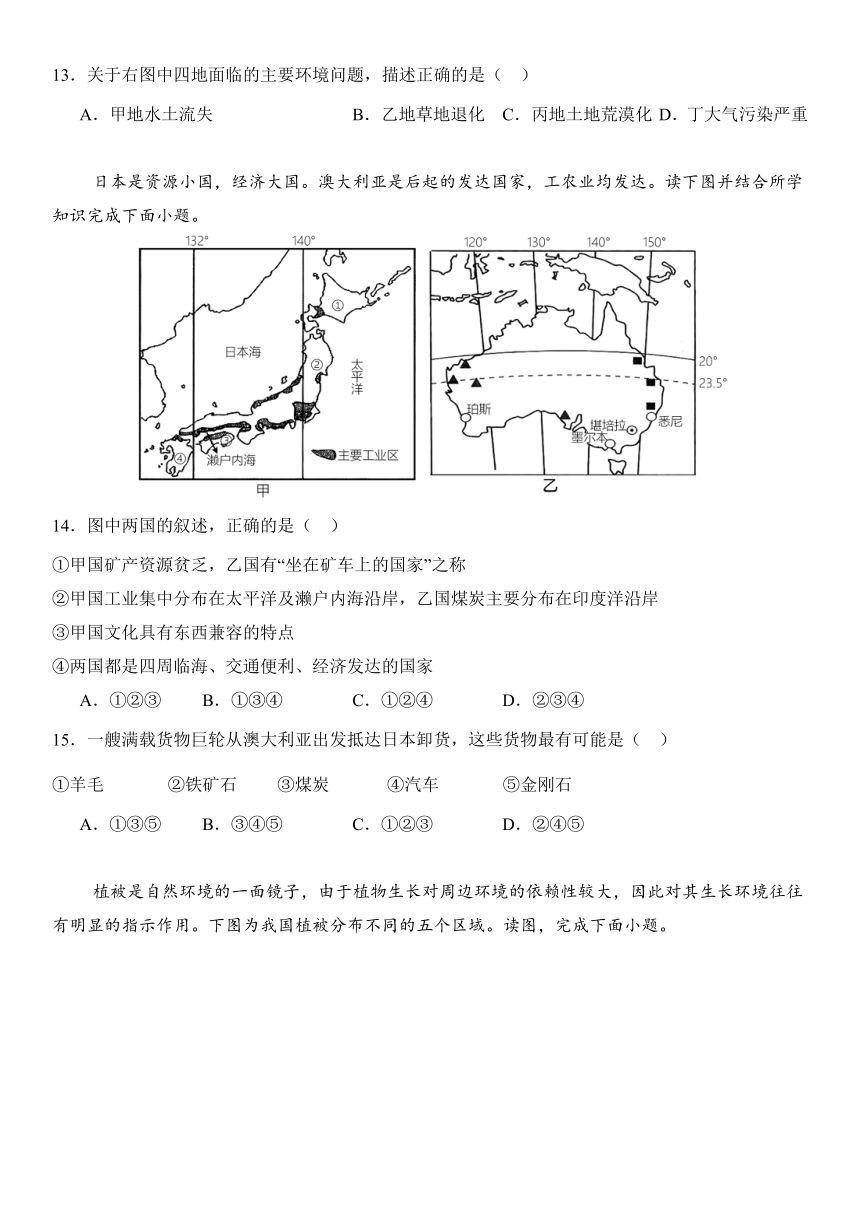 13．关于右图中四地面临的主要环境问题，描述正确的是（　）

A．甲地水土流失　　B．乙地草地退化　C．丙地土地荒漠化 D．丁大气污染严重

日本是资源小国，经济大国。澳大利亚是后起的发达国家，工农业均发达。读下图并结合所学知识完成下面小题。

132°　140°　①　日本海　②　太平洋　③　④　濑户内海　主要工业区　甲

120°　130°　140°　150°　20°　23.5°　珀斯　堪培拉　墨尔本　悉尼　乙

14．图中两国的叙述，正确的是（　）

①甲国矿产资源贫乏，乙国有“坐在矿车上的国家”之称

②甲国工业集中分布在太平洋及濑户内海沿岸，乙国煤炭主要分布在印度洋沿岸

③甲国文化具有东西兼容的特点

④两国都是四周临海、交通便利、经济发达的国家

A．①②③　B．①③④　C．①②④　D．②③④

15．一艘满载货物巨轮从澳大利亚出发抵达日本卸货，这些货物最有可能是（　）

①羊毛　②铁矿石　③煤炭　④汽车　⑤金刚石

A．①③⑤　B．③④⑤　C．①②③　D．②④⑤

植被是自然环境的一面镜子，由于植物生长对周边环境的依赖性较大，因此对其生长环境往往有明显的指示作用。下图为我国植被分布不同的五个区域。读图，完成下面小题。